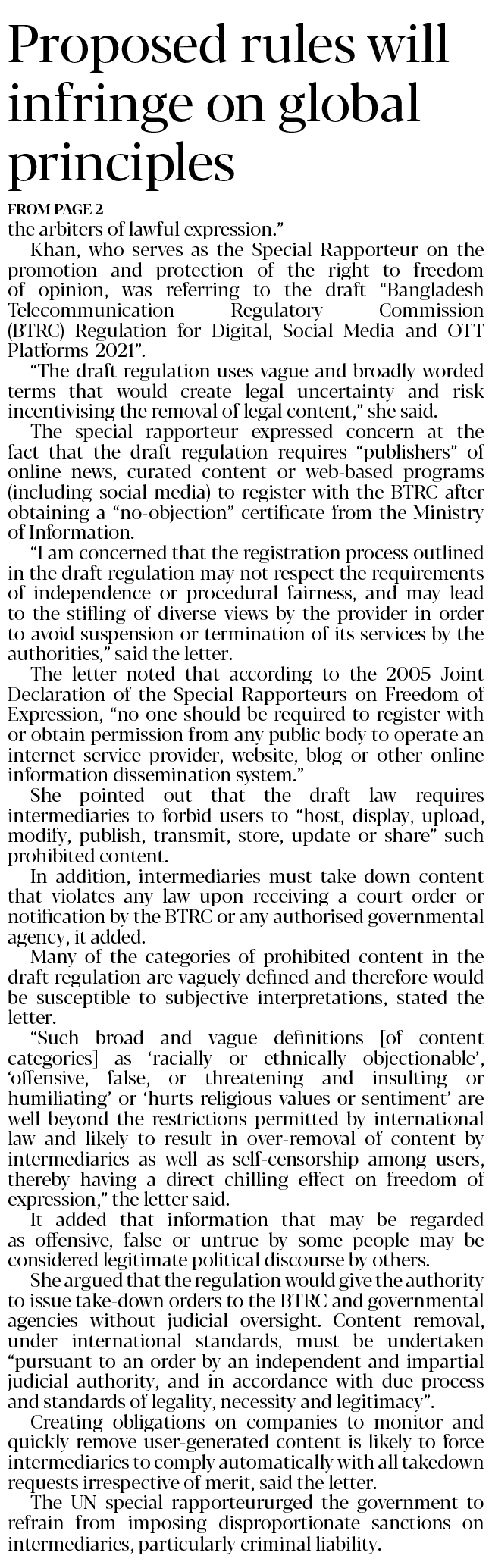 Proposed rules will infringe on global principles

FROM PAGE 2

the arbiters of lawful expression."

Khan, who serves as the Special Rapporteur on the promotion and protection of the right to freedom of opinion, was referring to the draft "Bangladesh Telecommunication Regulatory Commission (BTRC) Regulation for Digital, Social Media and OTT Platforms-2021".

"The draft regulation uses vague and broadly worded terms that would create legal uncertainty and risk incentivising the removal of legal content," she said.

The special rapporteur expressed concern at the fact that the draft regulation requires "publishers" of online news, curated content or web-based programs (including social media) to register with the BTRC after obtaining a "no-objection" certificate from the Ministry of Information.

"I am concerned that the registration process outlined in the draft regulation may not respect the requirements of independence or procedural fairness, and may lead to the stifling of diverse views by the provider in order to avoid suspension or termination of its services by the authorities," said the letter.

The letter noted that according to the 2005 Joint Declaration of the Special Rapporteurs on Freedom of Expression, "no one should be required to register with or obtain permission from any public body to operate an internet service provider, website, blog or other online information dissemination system."

She pointed out that the draft law requires intermediaries to forbid users to "host, display, upload, modify, publish, transmit, store, update or share" such prohibited content.

In addition, intermediaries must take down content that violates any law upon receiving a court order or notification by the BTRC or any authorised governmental agency, it added.

Many of the categories of prohibited content in the draft regulation are vaguely defined and therefore would be susceptible to subjective interpretations, stated the letter.

"Such broad and vague definitions [of content categories] as 'racially or ethnically objectionable', 'offensive, false, or threatening and insulting or humiliating' or 'hurts religious values or sentiment' are well beyond the restrictions permitted by international law and likely to result in over-removal of content by intermediaries as well as self-censorship among users, thereby having a direct chilling effect on freedom of expression," the letter said.

It added that information that may be regarded as offensive, false or untrue by some people may be considered legitimate political discourse by others.

She argued that the regulation would give the authority to issue take-down orders to the BTRC and governmental agencies without judicial oversight. Content removal, under international standards, must be undertaken "pursuant to an order by an independent and impartial judicial authority, and in accordance with due process and standards of legality, necessity and legitimacy".

Creating obligations on companies to monitor and quickly remove user-generated content is likely to force intermediaries to comply automatically with all takedown requests irrespective of merit, said the letter.

The UN special rapporteururged the government to refrain from imposing disproportionate sanctions on intermediaries, particularly criminal liability.